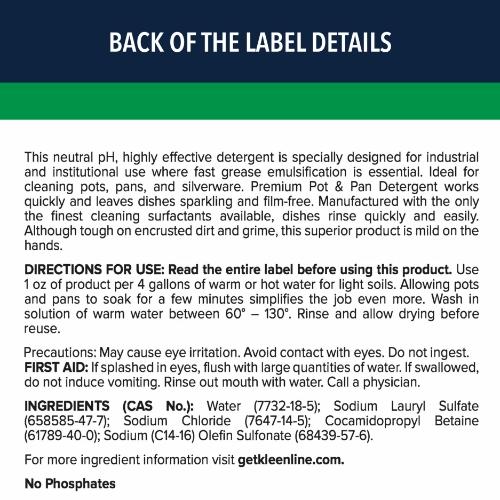 BACK OF THE LABEL DETAILS

This neutral pH, highly effective detergent is specially designed for industrial and institutional use where fast grease emulsification is essential. Ideal for cleaning pots, pans, and silverware. Premium Pot & Pan Detergent works quickly and leaves dishes sparkling and film-free. Manufactured with the only the finest cleaning surfactants available, dishes rinse quickly and easily. Although tough on encrusted dirt and grime, this superior product is mild on the hands.

DIRECTIONS FOR USE: Read the entire label before using this product. Use 1 oz of product per 4 gallons of warm or hot water for light soils. Allowing pots and pans to soak for a few minutes simplifies the job even more. Wash in solution of warm water between 60° – 130°. Rinse and allow drying before reuse.

Precautions: May cause eye irritation. Avoid contact with eyes. Do not ingest. FIRST AID: If splashed in eyes, flush with large quantities of water. If swallowed, do not induce vomiting. Rinse out mouth with water. Call a physician.

INGREDIENTS (CAS No.): Water (7732-18-5); Sodium Lauryl Sulfate (658585-47-7); Sodium Chloride (7647-14-5); Cocamidopropyl Betaine (61789-40-0); Sodium (C14-16) Olefin Sulfonate (68439-57-6).

For more ingredient information visit getkleenline.com.

No Phosphates